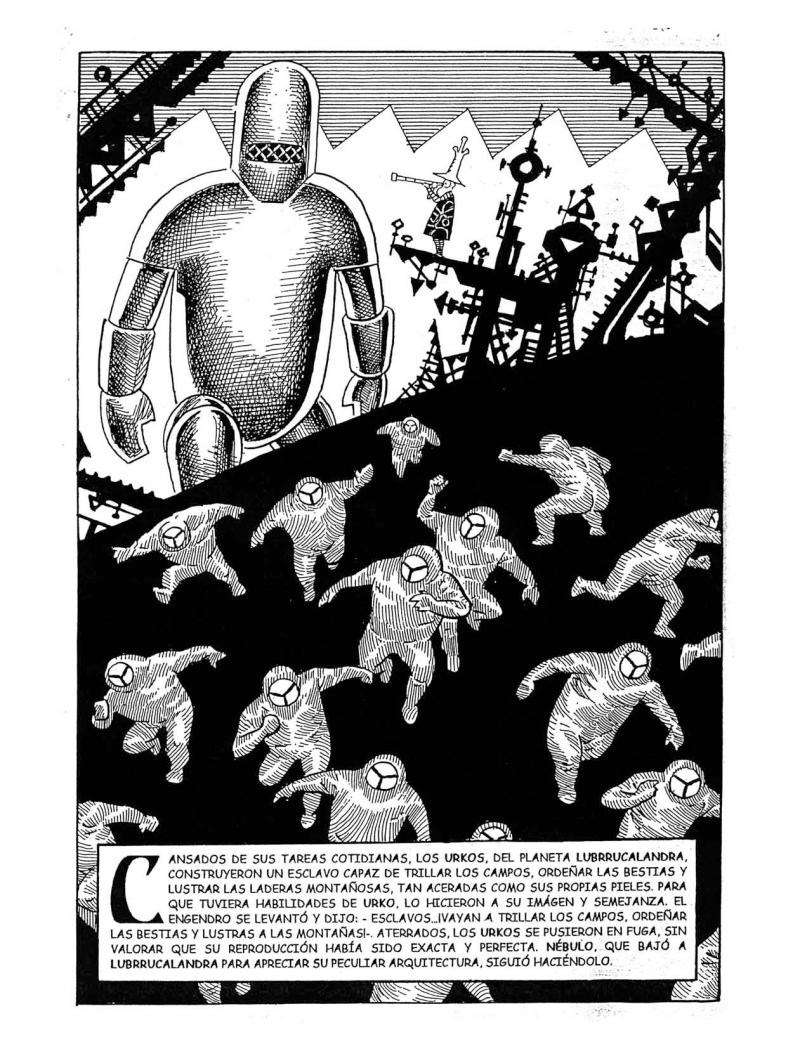 CANSADOS DE SUS TAREAS COTIDIANAS, LOS URKOS, DEL PLANETA LUBRRUCALANDRA, CONSTRUYERON UN ESCLAVO CAPAZ DE TRILLAR LOS CAMPOS, ORDEÑAR LAS BESTIAS Y LUSTRAR LAS LADERAS MONTAÑOSAS, TAN ACERADAS COMO SUS PROPIAS PIELES. PARA QUE TUVIERA HABILIDADES DE URKO, LO HICIERON A SU IMÁGEN Y SEMEJANZA. EL ENGENDRO SE LEVANTÓ Y DIJO: - ESCLAVOS...¡VAYAN A TRILLAR LOS CAMPOS, ORDEÑAR LAS BESTIAS Y LUSTRAS A LAS MONTAÑAS!-. ATERRADOS, LOS URKOS SE PUSIERON EN FUGA, SIN VALORAR QUE SU REPRODUCCIÓN HABÍA SIDO EXACTA Y PERFECTA. NÉBULO, QUE BAJÓ A LUBRRUCALANDRA PARA APRECIAR SU PECULIAR ARQUITECTURA, SIGUIÓ HACIÉNDOLO.